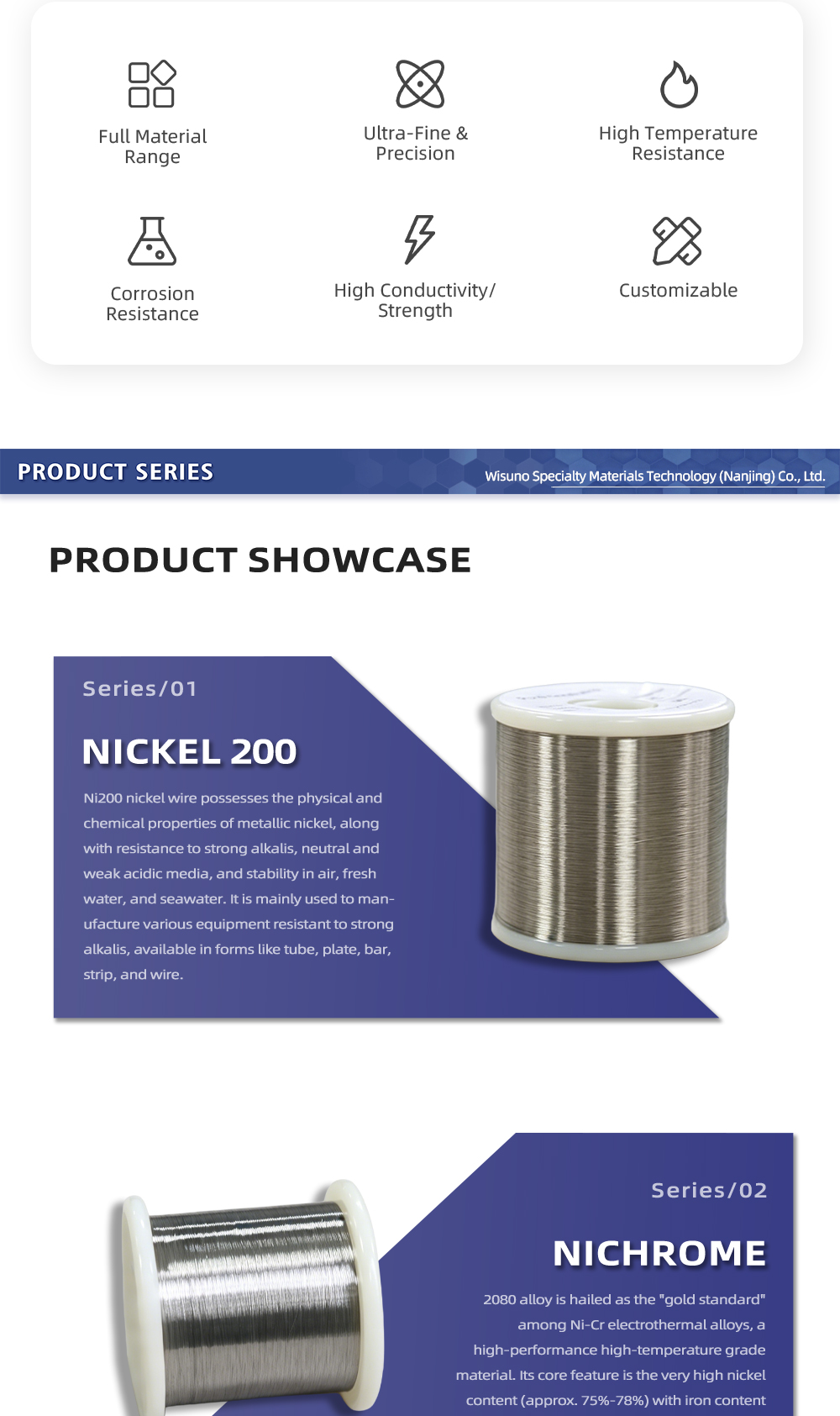 Full Material Range

Ultra-Fine & Precision

High Temperature Resistance

Corrosion Resistance

High Conductivity/ Strength

Customizable

PRODUCT SERIES

Wisuno Specialty Materials Technology (Nanjing) Co., Ltd.

PRODUCT SHOWCASE

Series/01

NICKEL 200

Ni200 nickel wire possesses the physical and chemical properties of metallic nickel, along with resistance to strong alkalis, neutral and weak acidic media, and stability in air, fresh water, and seawater. It is mainly used to manufacture various equipment resistant to strong alkalis, available in forms like tube, plate, bar, strip, and wire.

Series/02

NICHROME

2080 alloy is hailed as the "gold standard" among Ni-Cr electrothermal alloys, a high-performance high-temperature grade material. Its core feature is the very high nickel content (approx. 75%-78%) with iron content